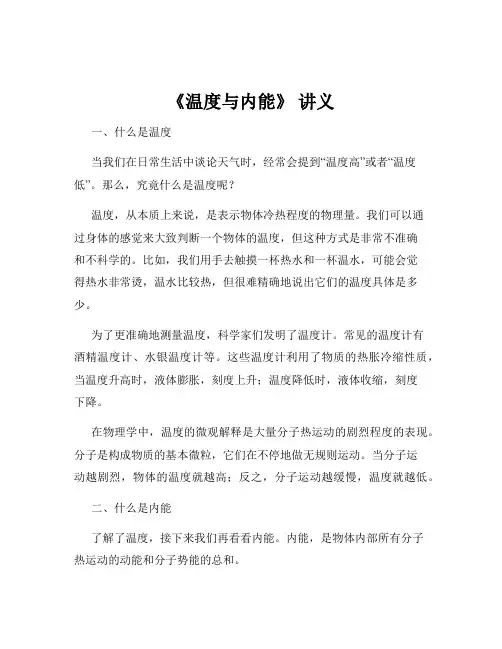 《温度与内能》 讲义

一、什么是温度

当我们在日常生活中谈论天气时，经常会提到“温度高”或者“温度低”。那么，究竟什么是温度呢？

温度，从本质上来说，是表示物体冷热程度的物理量。我们可以通过身体的感觉来大致判断一个物体的温度，但这种方式是非常不准确和不科学的。比如，我们用手去触摸一杯热水和一杯温水，可能会觉得热水非常烫，温水比较热，但很难精确地说出它们的温度具体是多少。

为了更准确地测量温度，科学家们发明了温度计。常见的温度计有酒精温度计、水银温度计等。这些温度计利用了物质的热胀冷缩性质，当温度升高时，液体膨胀，刻度上升；温度降低时，液体收缩，刻度下降。

在物理学中，温度的微观解释是大量分子热运动的剧烈程度的表现。分子是构成物质的基本微粒，它们在不停地做无规则运动。当分子运动越剧烈，物体的温度就越高；反之，分子运动越缓慢，温度就越低。

二、什么是内能

了解了温度，接下来我们再看看内能。内能，是物体内部所有分子热运动的动能和分子势能的总和。